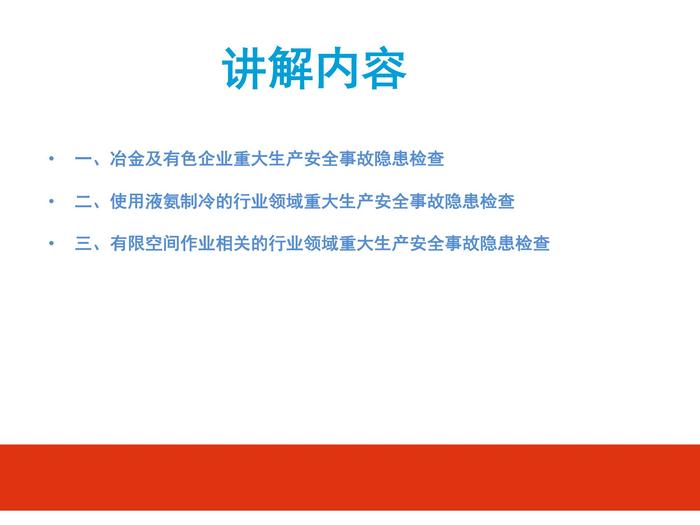 讲解内容

• 一、冶金及有色企业重大生产安全事故隐患检查

• 二、使用液氨制冷的行业领域重大生产安全事故隐患检查

• 三、有限空间作业相关的行业领域重大生产安全事故隐患检查